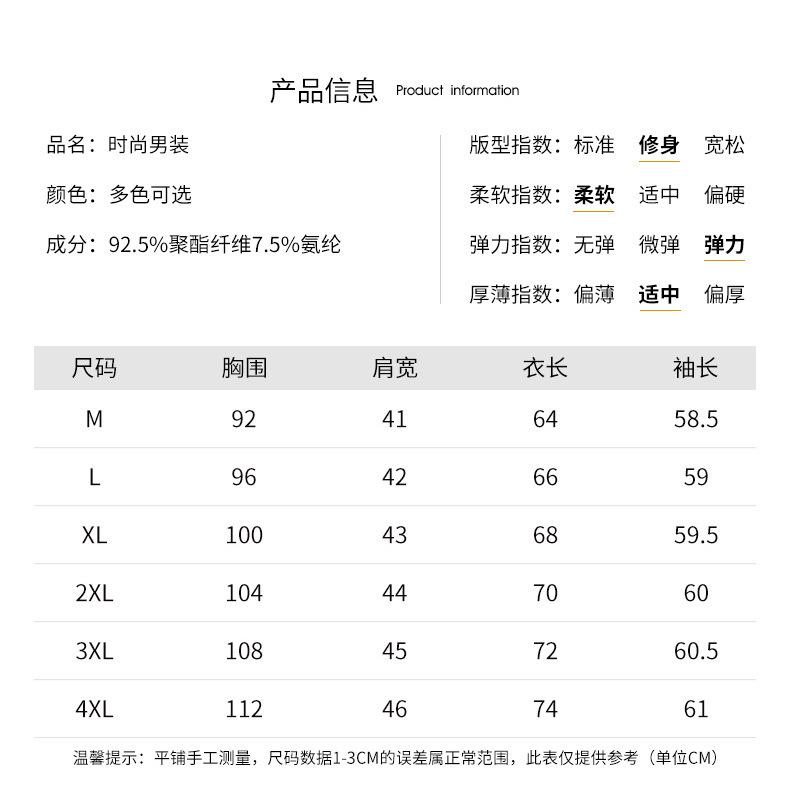 产品信息 Product information

品名：时尚男装

颜色：多色可选

成分：92.5%聚酯纤维7.5%氨纶

版型指数：标准 修身 宽松

柔软指数：柔软 适中 偏硬

弹力指数：无弹 微弹 弹力

厚薄指数：偏薄 适中 偏厚

| 尺码 | 胸围 | 肩宽 | 衣长 | 袖长 |
|---|---|---|---|---|
| M | 92 | 41 | 64 | 58.5 |
| L | 96 | 42 | 66 | 59 |
| XL | 100 | 43 | 68 | 59.5 |
| 2XL | 104 | 44 | 70 | 60 |
| 3XL | 108 | 45 | 72 | 60.5 |
| 4XL | 112 | 46 | 74 | 61 |

温馨提示：平铺手工测量，尺码数据1-3CM的误差属正常范围，此表仅提供参考（单位CM）